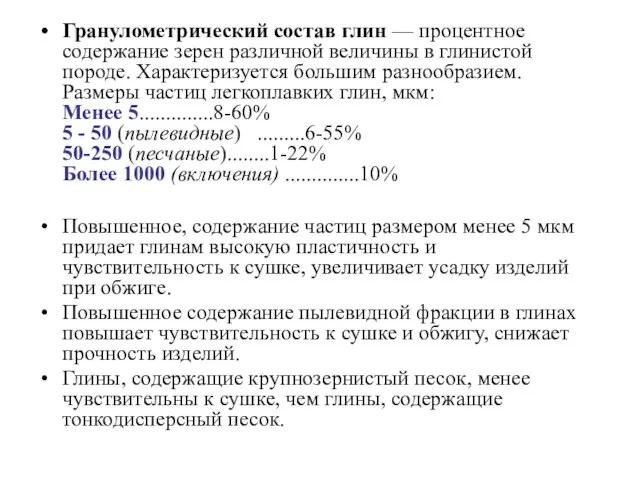 • Гранулометрический состав глин — процентное содержание зерен различной величины в глинистой породе. Характеризуется большим разнообразием. Размеры частиц легкоплавких глин, мкм:
Менее 5..............8-60%
5 - 50 (пылевидные) .........6-55%
50-250 (песчаные)........1-22%
Более 1000 (включения) ..............10%

• Повышенное, содержание частиц размером менее 5 мкм придает глинам высокую пластичность и чувствительность к сушке, увеличивает усадку изделий при обжиге.

• Повышенное содержание пылевидной фракции в глинах повышает чувствительность к сушке и обжигу, снижает прочность изделий.

• Глины, содержащие крупнозернистый песок, менее чувствительны к сушке, чем глины, содержащие тонкодисперсный песок.